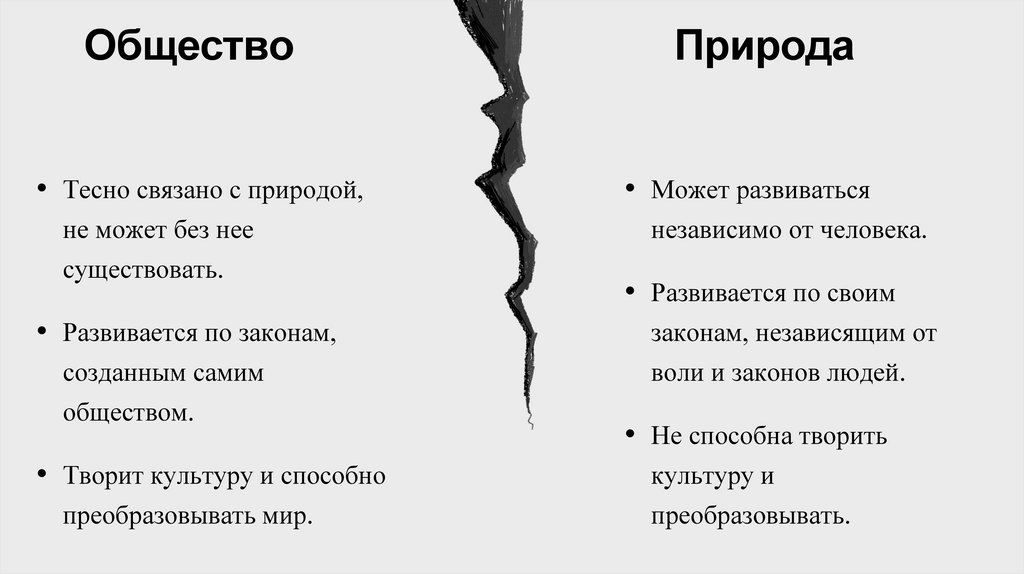 Общество

• Тесно связано с природой, не может без нее существовать.

• Развивается по законам, созданным самим обществом.

• Творит культуру и способно преобразовывать мир.

Природа

• Может развиваться независимо от человека.

• Развивается по своим законам, независящим от воли и законов людей.

• Не способна творить культуру и преобразовывать.